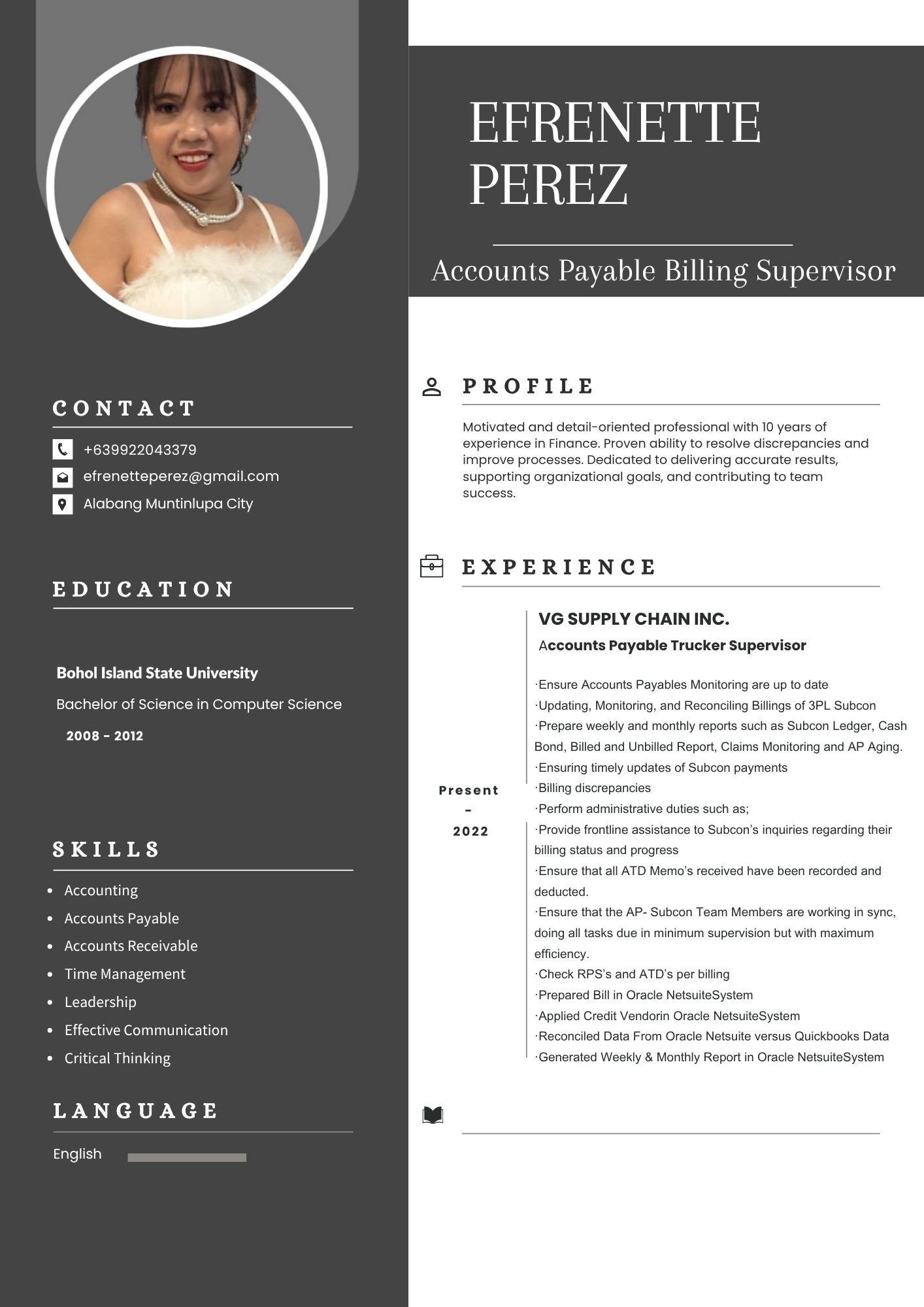 CONTACT

+639922043379
efrenetteperez@gmail.com
Alabang Muntinlupa City

EDUCATION

Bohol Island State University
Bachelor of Science in Computer Science
2008 - 2012

SKILLS

• Accounting
• Accounts Payable
• Accounts Receivable
• Time Management
• Leadership
• Effective Communication
• Critical Thinking

LANGUAGE

English

EFRENETTE PEREZ

Accounts Payable Billing Supervisor

PROFILE

Motivated and detail-oriented professional with 10 years of experience in Finance. Proven ability to resolve discrepancies and improve processes. Dedicated to delivering accurate results, supporting organizational goals, and contributing to team success.

EXPERIENCE

Present - 2022

VG SUPPLY CHAIN INC.
Accounts Payable Trucker Supervisor

·Ensure Accounts Payables Monitoring are up to date
·Updating, Monitoring, and Reconciling Billings of 3PL Subcon
·Prepare weekly and monthly reports such as Subcon Ledger, Cash Bond, Billed and Unbilled Report, Claims Monitoring and AP Aging.
·Ensuring timely updates of Subcon payments
·Billing discrepancies
·Perform administrative duties such as;
·Provide frontline assistance to Subcon's inquiries regarding their billing status and progress
·Ensure that all ATD Memo's received have been recorded and deducted.
·Ensure that the AP- Subcon Team Members are working in sync, doing all tasks due in minimum supervision but with maximum efficiency.
·Check RPS's and ATD's per billing
·Prepared Bill in Oracle NetsuiteSystem
·Applied Credit Vendorin Oracle NetsuiteSystem
·Reconciled Data From Oracle Netsuite versus Quickbooks Data
·Generated Weekly & Monthly Report in Oracle NetsuiteSystem